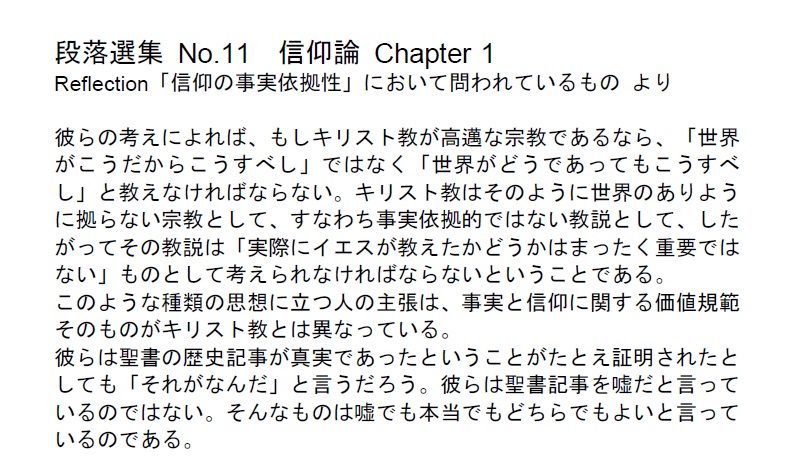 段落選集 No.11　信仰論 Chapter 1
Reflection「信仰の事実依拠性」において問われているもの より

彼らの考えによれば、もしキリスト教が高邁な宗教であるなら、「世界がこうだからこうすべし」ではなく「世界がどうであってもこうすべし」と教えなければならない。キリスト教はそのように世界のありように拠らない宗教として、すなわち事実依拠的ではない教説として、したがってその教説は「実際にイエスが教えたかどうかはまったく重要ではない」ものとして考えられなければならないということである。
このような種類の思想に立つ人の主張は、事実と信仰に関する価値規範そのものがキリスト教とは異なっている。
彼らは聖書の歴史記事が真実であったということがたとえ証明されたとしても「それがなんだ」と言うだろう。彼らは聖書記事を嘘だと言っているのではない。そんなものは嘘でも本当でもどちらでもよいと言っているのである。